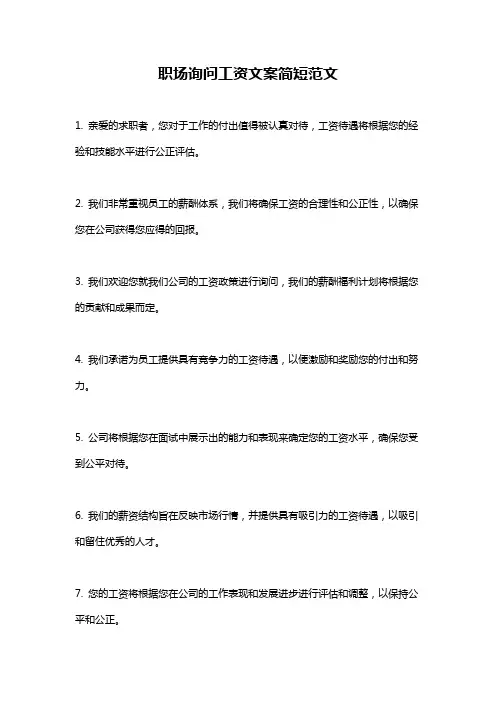 职场询问工资文案简短范文

1. 亲爱的求职者，您对于工作的付出值得被认真对待，工资待遇将根据您的经验和技能水平进行公正评估。

2. 我们非常重视员工的薪酬体系，我们将确保工资的合理性和公正性，以确保您在公司获得您应得的回报。

3. 我们欢迎您就我们公司的工资政策进行询问，我们的薪酬福利计划将根据您的贡献和成果而定。

4. 我们承诺为员工提供具有竞争力的工资待遇，以便激励和奖励您的付出和努力。

5. 公司将根据您在面试中展示出的能力和表现来确定您的工资水平，确保您受到公平对待。

6. 我们的薪资结构旨在反映市场行情，并提供具有吸引力的工资待遇，以吸引和留住优秀的人才。

7. 您的工资将根据您在公司的工作表现和发展进步进行评估和调整，以保持公平和公正。